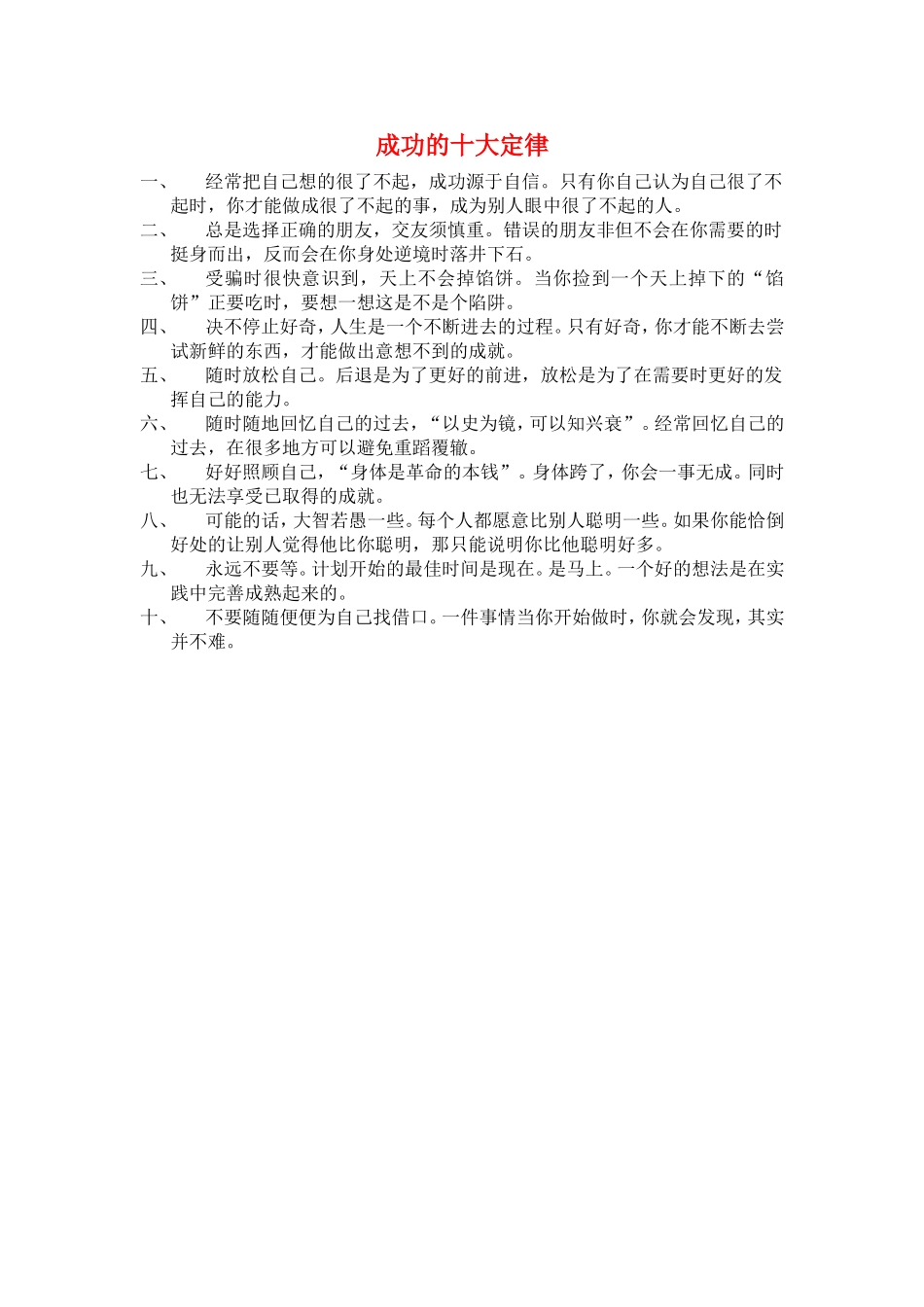 成功的十大定律

一、 经常把自己想的很了不起，成功源于自信。只有你自己认为自己很了不起时，你才能做成很了不起的事，成为别人眼中很了不起的人。

二、 总是选择正确的朋友，交友须慎重。错误的朋友非但不会在你需要的时挺身而出，反而会在你身处逆境时落井下石。

三、 受骗时很快意识到，天上不会掉馅饼。当你捡到一个天上掉下的“馅饼”正要吃时，要想一想这是不是个陷阱。

四、 决不停止好奇，人生是一个不断进去的过程。只有好奇，你才能不断去尝试新鲜的东西，才能做出意想不到的成就。

五、 随时放松自己。后退是为了更好的前进，放松是为了在需要时更好的发挥自己的能力。

六、 随时随地回忆自己的过去，“以史为镜，可以知兴衰”。经常回忆自己的过去，在很多地方可以避免重蹈覆辙。

七、 好好照顾自己，“身体是革命的本钱”。身体跨了，你会一事无成。同时也无法享受已取得的成就。

八、 可能的话，大智若愚一些。每个人都愿意比别人聪明一些。如果你能恰倒好处的让别人觉得他比你聪明，那只能说明你比他聪明好多。

九、 永远不要等。计划开始的最佳时间是现在。是马上。一个好的想法是在实践中完善成熟起来的。

十、 不要随随便便为自己找借口。一件事情当你开始做时，你就会发现，其实并不难。